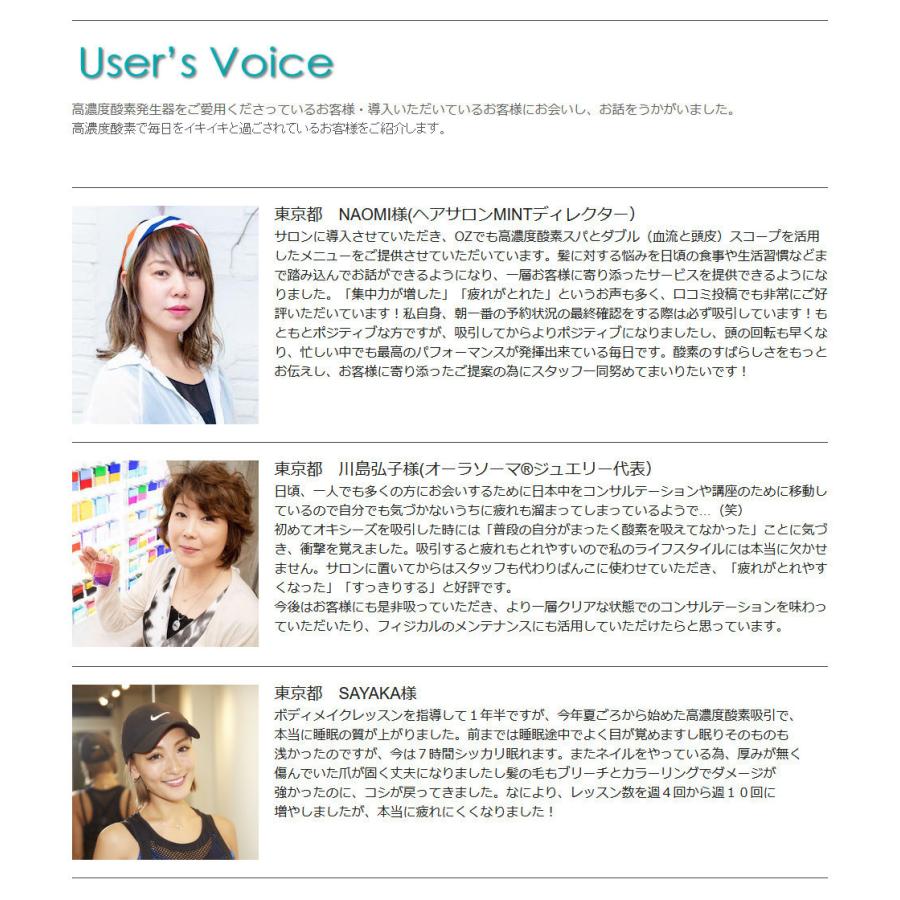 User's Voice

高濃度酸素発生器をご愛用くださっているお客様・導入いただいているお客様にお会いし、お話をうかがいました。
高濃度酸素で毎日をイキイキと過ごされているお客様をご紹介します。

東京都　NAOMI様(ヘアサロンMINTディレクター)
サロンに導入させていただき、OZでも高濃度酸素スパとダブル（血流と頭皮）スコープを活用したメニューをご提供させていただいています。髪に対する悩みを日頃の食事や生活習慣などまで踏み込んでお話ができるようになり、一層お客様に寄り添ったサービスを提供できるようになりました。「集中力が増した」「疲れがとれた」というお声も多く、口コミ投稿でも非常にご好評いただいています！私自身、朝一番の予約状況の最終確認をする際は必ず吸引しています！もともとポジティブな方ですが、吸引してからよりポジティブになりましたし、頭の回転も早くなり、忙しい中でも最高のパフォーマンスが発揮出来ている毎日です。酸素のすばらしさをもっとお伝えし、お客様に寄り添ったご提案の為にスタッフ一同努めてまいりたいです！

東京都　川島弘子様(オーラソーマ®ジュエリー代表)
日頃、一人でも多くの方にお会いするために日本中をコンサルテーションや講座のために移動しているので自分でも気づかないうちに疲れも溜まってしまっているようで…（笑）
初めてオキシーズを吸引した時には「普段の自分がまったく酸素を吸えてなかった」ことに気づき、衝撃を覚えました。吸引すると疲れもとれやすいので私のライフスタイルには本当に欠かせません。サロンに置いてからはスタッフも代わりばんこに使わせていただき、「疲れがとれやすくなった」「すっきりする」と好評です。
今後はお客様にも是非吸っていただき、より一層クリアな状態でのコンサルテーションを味わっていただいたり、フィジカルのメンテナンスにも活用していただけたらと思っています。

東京都　SAYAKA様
ボディメイクレッスンを指導して１年半ですが、今年夏ごろから始めた高濃度酸素吸引で、本当に睡眠の質が上がりました。前までは睡眠途中でよく目が覚めますし眠りそのものも浅かったのですが、今は７時間シッカリ眠れます。またネイルをやっている為、厚みが無く傷んでいた爪が固く丈夫になりましたし髪の毛もブリーチとカラーリングでダメージが強かったのに、コシが戻ってきました。なにより、レッスン数を週４回から週１０回に増やしましたが、本当に疲れにくくなりました！